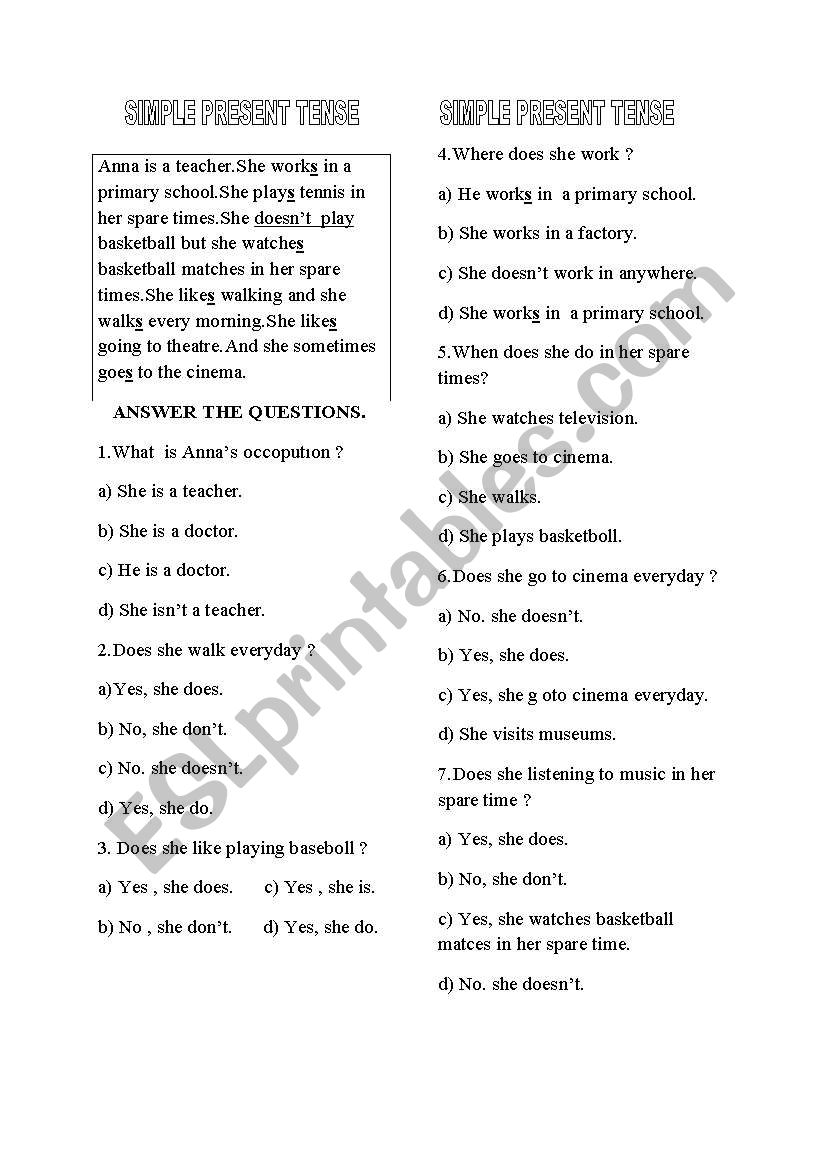 SIMPLE PRESENT TENSE

Anna is a teacher.She works in a primary school.She plays tennis in her spare times.She doesn't play basketball but she watches basketball matches in her spare times.She likes walking and she walks every morning.She likes going to theatre.And she sometimes goes to the cinema.

ANSWER THE QUESTIONS.

1.What is Anna's occoputıon ?

a) She is a teacher.

b) She is a doctor.

c) He is a doctor.

d) She isn't a teacher.

2.Does she walk everyday ?

a)Yes, she does.

b) No, she don't.

c) No. she doesn't.

d) Yes, she do.

3. Does she like playing baseboll ?

a) Yes , she does.

c) Yes , she is.

b) No , she don't.

d) Yes, she do.

SIMPLE PRESENT TENSE

4.Where does she work ?

a) He works in a primary school.

b) She works in a factory.

c) She doesn't work in anywhere.

d) She works in a primary school.

5.When does she do in her spare times?

a) She watches television.

b) She goes to cinema.

c) She walks.

d) She plays basketboll.

6.Does she go to cinema everyday ?

a) No. she doesn't.

b) Yes, she does.

c) Yes, she g oto cinema everyday.

d) She visits museums.

7.Does she listening to music in her spare time ?

a) Yes, she does.

b) No, she don't.

c) Yes, she watches basketball matces in her spare time.

d) No. she doesn't.

ESLprintables.com